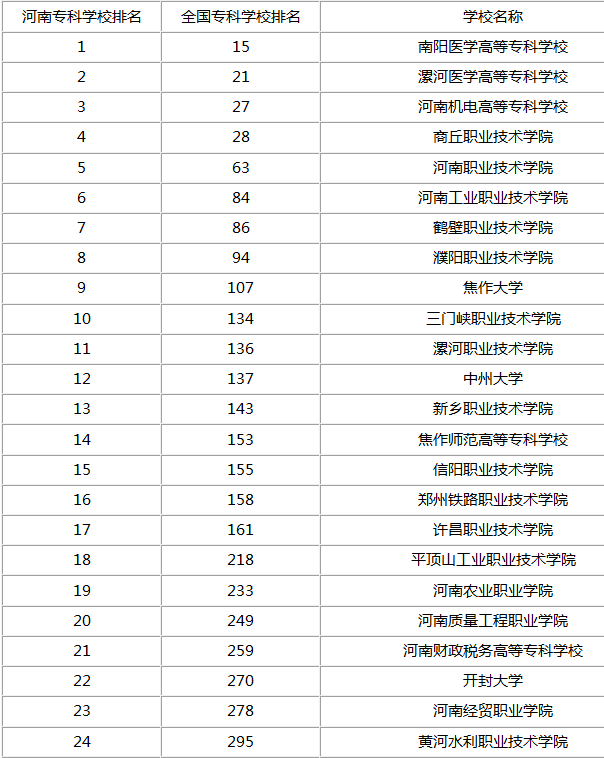 | 河南专科学校排名 | 全国专科学校排名 | 学校名称 |
|---|---|---|
| 1 | 15 | 南阳医学高等专科学校 |
| 2 | 21 | 漯河医学高等专科学校 |
| 3 | 27 | 河南机电高等专科学校 |
| 4 | 28 | 商丘职业技术学院 |
| 5 | 63 | 河南职业技术学院 |
| 6 | 84 | 河南工业职业技术学院 |
| 7 | 86 | 鹤壁职业技术学院 |
| 8 | 94 | 濮阳职业技术学院 |
| 9 | 107 | 焦作大学 |
| 10 | 134 | 三门峡职业技术学院 |
| 11 | 136 | 漯河职业技术学院 |
| 12 | 137 | 中州大学 |
| 13 | 143 | 新乡职业技术学院 |
| 14 | 153 | 焦作师范高等专科学校 |
| 15 | 155 | 信阳职业技术学院 |
| 16 | 158 | 郑州铁路职业技术学院 |
| 17 | 161 | 许昌职业技术学院 |
| 18 | 218 | 平顶山工业职业技术学院 |
| 19 | 233 | 河南农业职业学院 |
| 20 | 249 | 河南质量工程职业学院 |
| 21 | 259 | 河南财政税务高等专科学校 |
| 22 | 270 | 开封大学 |
| 23 | 278 | 河南经贸职业学院 |
| 24 | 295 | 黄河水利职业技术学院 |